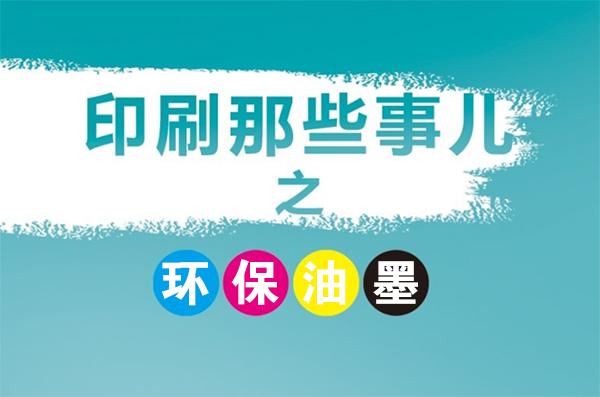 印刷那些事儿
之
环保油墨